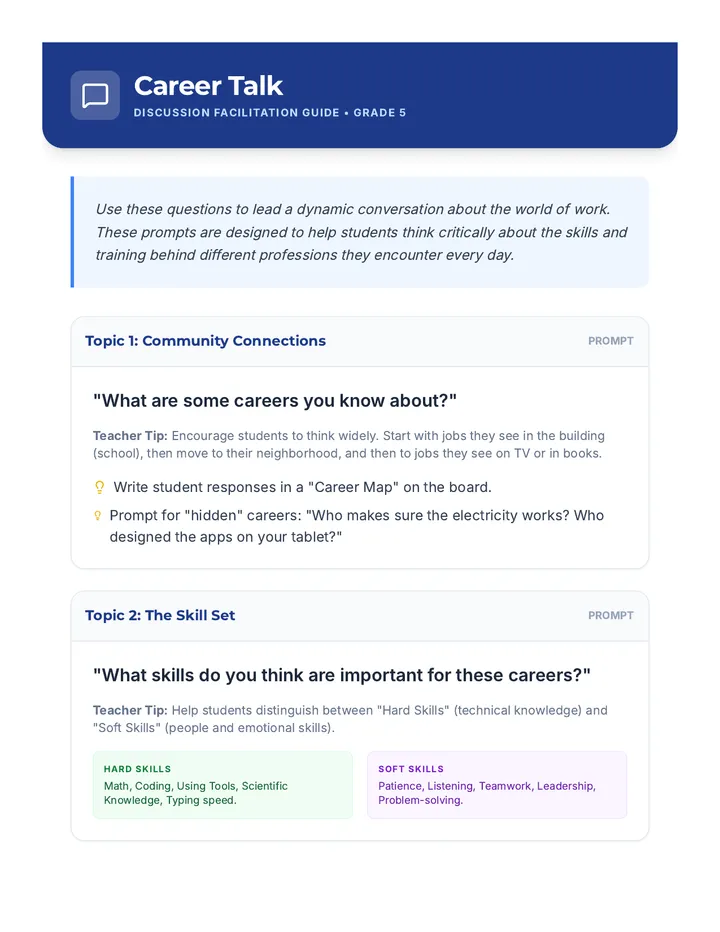 Career Talk
DISCUSSION FACILITATION GUIDE • GRADE 5

Use these questions to lead a dynamic conversation about the world of work. These prompts are designed to help students think critically about the skills and training behind different professions they encounter every day.

Topic 1: Community Connections
PROMPT

"What are some careers you know about?"

Teacher Tip: Encourage students to think widely. Start with jobs they see in the building (school), then move to their neighborhood, and then to jobs they see on TV or in books.

Write student responses in a "Career Map" on the board.

Prompt for "hidden" careers: "Who makes sure the electricity works? Who designed the apps on your tablet?"

Topic 2: The Skill Set
PROMPT

"What skills do you think are important for these careers?"

Teacher Tip: Help students distinguish between "Hard Skills" (technical knowledge) and "Soft Skills" (people and emotional skills).

HARD SKILLS
Math, Coding, Using Tools, Scientific Knowledge, Typing speed.

SOFT SKILLS
Patience, Listening, Teamwork, Leadership, Problem-solving.